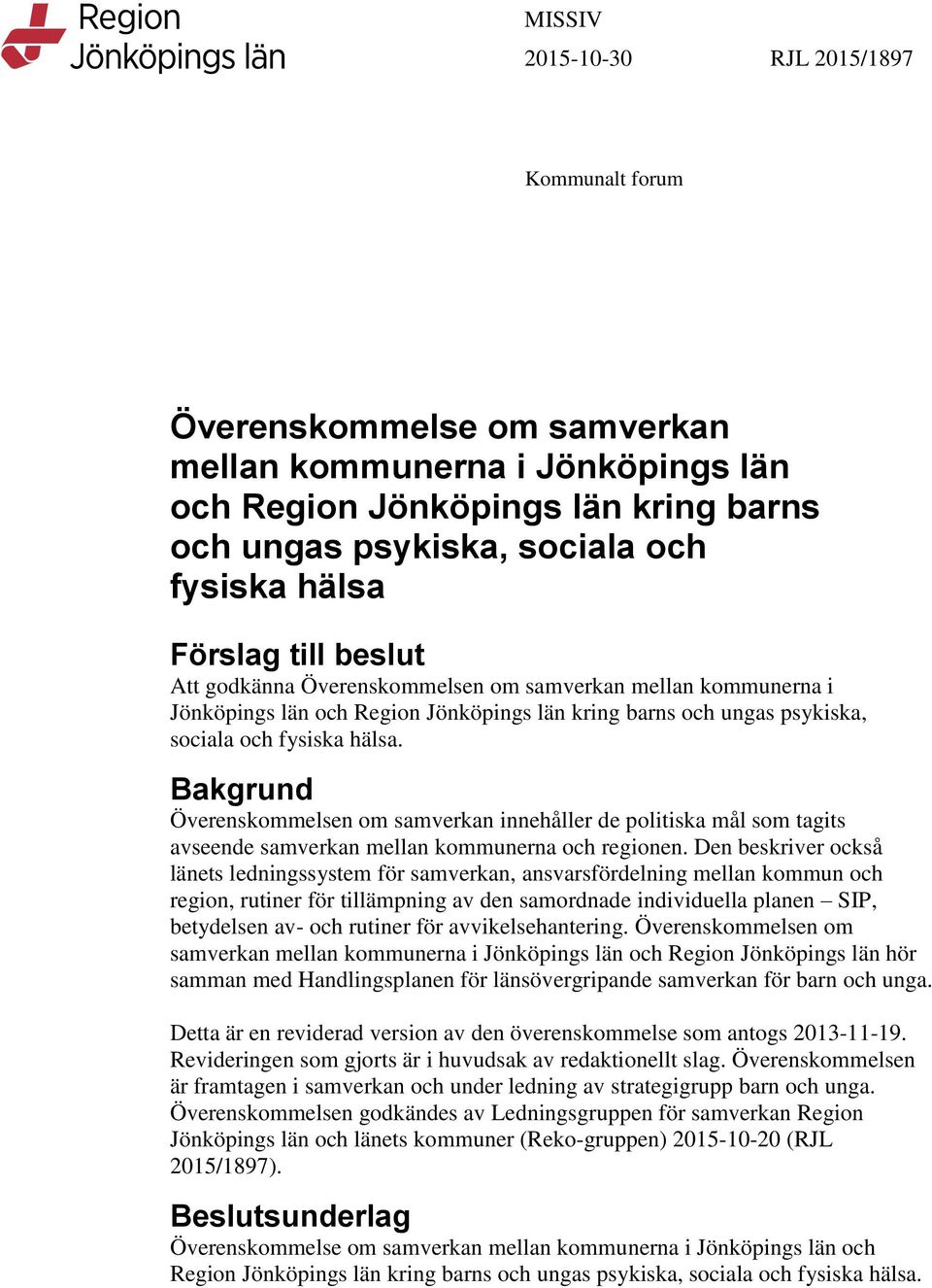 Region Jönköpings län

MISSIV

2015-10-30

RJL 2015/1897

Kommunalt forum

Överenskommelse om samverkan mellan kommunerna i Jönköpings län och Region Jönköpings län kring barns och ungas psykiska, sociala och fysiska hälsa

Förslag till beslut

Att godkänna Överenskommelsen om samverkan mellan kommunerna i Jönköpings län och Region Jönköpings län kring barns och ungas psykiska, sociala och fysiska hälsa.

Bakgrund

Överenskommelsen om samverkan innehåller de politiska mål som tagits avseende samverkan mellan kommunerna och regionen. Den beskriver också länets ledningssystem för samverkan, ansvarsfördelning mellan kommun och region, rutiner för tillämpning av den samordnade individuella planen – SIP, betydelsen av- och rutiner för avvikelsehantering. Överenskommelsen om samverkan mellan kommunerna i Jönköpings län och Region Jönköpings län hör samman med Handlingsplanen för länsövergripande samverkan för barn och unga.

Detta är en reviderad version av den överenskommelse som antogs 2013-11-19. Revideringen som gjorts är i huvudsak av redaktionellt slag. Överenskommelsen är framtagen i samverkan och under ledning av strategigrupp barn och unga. Överenskommelsen godkändes av Ledningsgruppen för samverkan Region Jönköpings län och länets kommuner (Reko-gruppen) 2015-10-20 (RJL 2015/1897).

Beslutsunderlag

Överenskommelse om samverkan mellan kommunerna i Jönköpings län och Region Jönköpings län kring barns och ungas psykiska, sociala och fysiska hälsa.